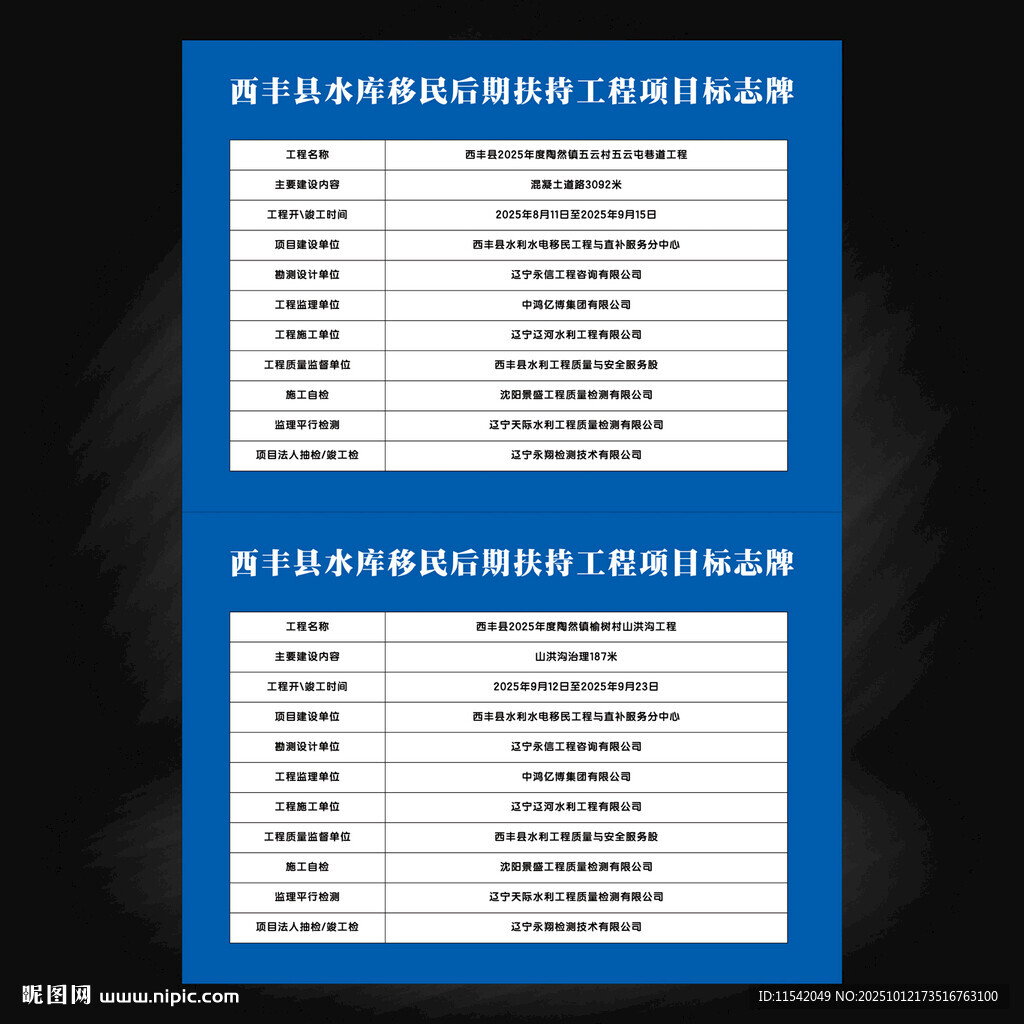 西丰县水库移民后期扶持工程项目标志牌

| 工程名称 | 西丰县2025年度陶然镇五云村五云屯巷道工程 |
|---|---|
| 主要建设内容 | 混凝土道路3092米 |
| 工程开\竣工时间 | 2025年8月11日至2025年9月15日 |
| 项目建设单位 | 西丰县水利水电移民工程与直补服务分中心 |
| 勘测设计单位 | 辽宁永信工程咨询有限公司 |
| 工程监理单位 | 中鸿亿博集团有限公司 |
| 工程施工单位 | 辽宁辽河水利工程有限公司 |
| 工程质量监督单位 | 西丰县水利工程质量与安全服务股 |
| 施工自检 | 沈阳景盛工程质量检测有限公司 |
| 监理平行检测 | 辽宁天际水利工程质量检测有限公司 |
| 项目法人抽检/竣工检 | 辽宁永翔检测技术有限公司 |

西丰县水库移民后期扶持工程项目标志牌

| 工程名称 | 西丰县2025年度陶然镇榆树村山洪沟工程 |
|---|---|
| 主要建设内容 | 山洪沟治理187米 |
| 工程开\竣工时间 | 2025年9月12日至2025年9月23日 |
| 项目建设单位 | 西丰县水利水电移民工程与直补服务分中心 |
| 勘测设计单位 | 辽宁永信工程咨询有限公司 |
| 工程监理单位 | 中鸿亿博集团有限公司 |
| 工程施工单位 | 辽宁辽河水利工程有限公司 |
| 工程质量监督单位 | 西丰县水利工程质量与安全服务股 |
| 施工自检 | 沈阳景盛工程质量检测有限公司 |
| 监理平行检测 | 辽宁天际水利工程质量检测有限公司 |
| 项目法人抽检/竣工检 | 辽宁永翔检测技术有限公司 |

昵图网 www.nipic.com

ID:11542049 NO:20251012173516763100